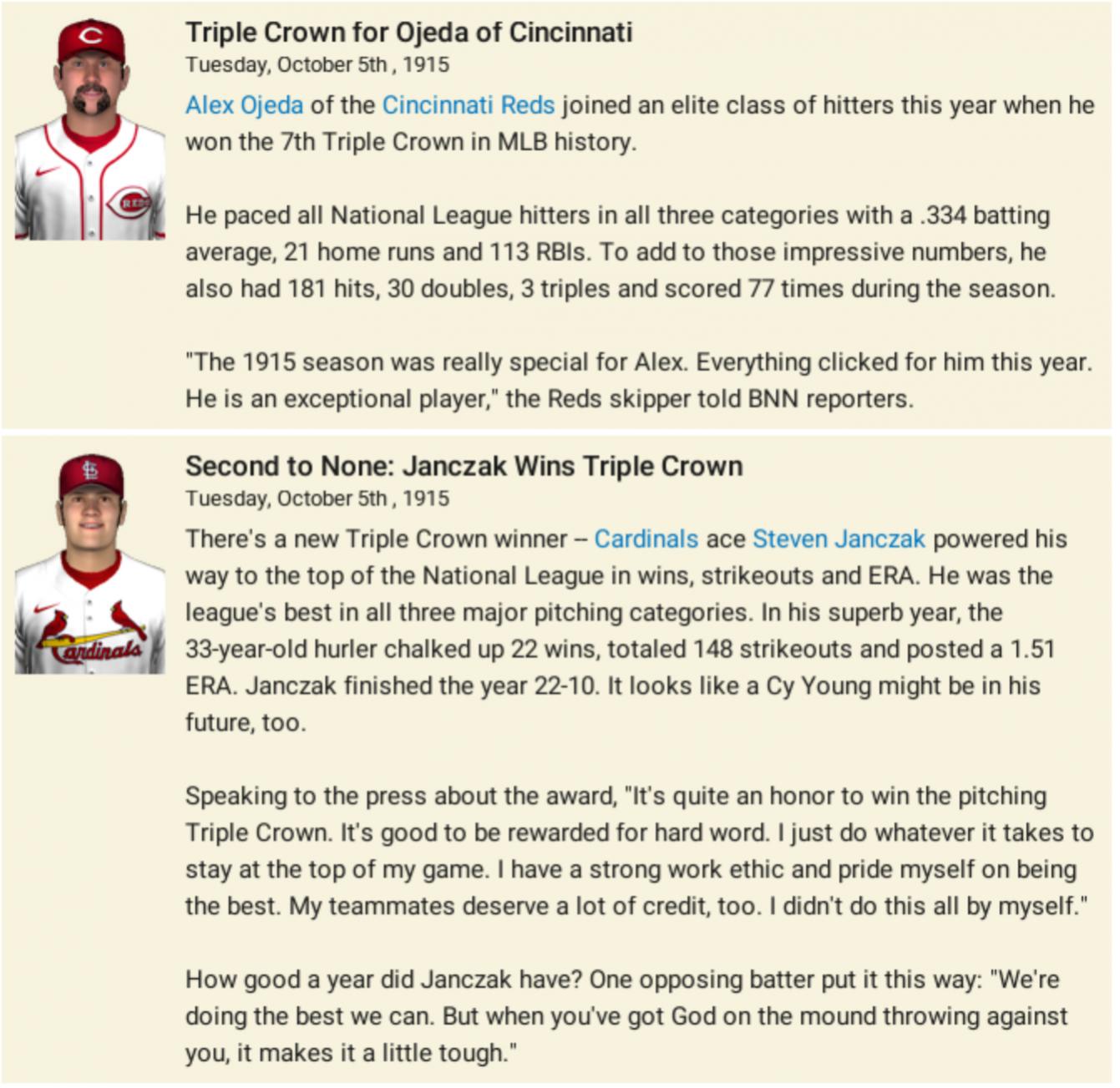 Triple Crown for Ojeda of Cincinnati
Tuesday, October 5th , 1915

Alex Ojeda of the Cincinnati Reds joined an elite class of hitters this year when he won the 7th Triple Crown in MLB history.

He paced all National League hitters in all three categories with a .334 batting average, 21 home runs and 113 RBIs. To add to those impressive numbers, he also had 181 hits, 30 doubles, 3 triples and scored 77 times during the season.

"The 1915 season was really special for Alex. Everything clicked for him this year. He is an exceptional player," the Reds skipper told BNN reporters.

Second to None: Janczak Wins Triple Crown
Tuesday, October 5th , 1915

There's a new Triple Crown winner -- Cardinals ace Steven Janczak powered his way to the top of the National League in wins, strikeouts and ERA. He was the league's best in all three major pitching categories. In his superb year, the 33-year-old hurler chalked up 22 wins, totaled 148 strikeouts and posted a 1.51 ERA. Janczak finished the year 22-10. It looks like a Cy Young might be in his future, too.

Speaking to the press about the award, "It's quite an honor to win the pitching Triple Crown. It's good to be rewarded for hard word. I just do whatever it takes to stay at the top of my game. I have a strong work ethic and pride myself on being the best. My teammates deserve a lot of credit, too. I didn't do this all by myself."

How good a year did Janczak have? One opposing batter put it this way: "We're doing the best we can. But when you've got God on the mound throwing against you, it makes it a little tough."